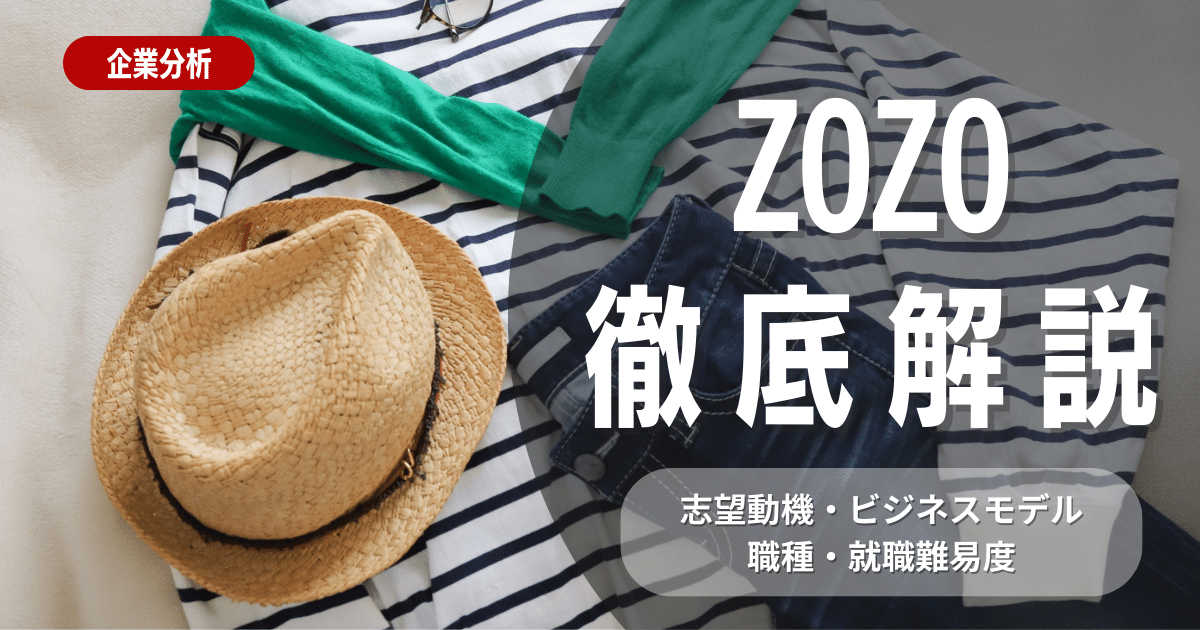 企業分析

ZOZO
徹底解説

志望動機・ビジネスモデル
職種・就職難易度